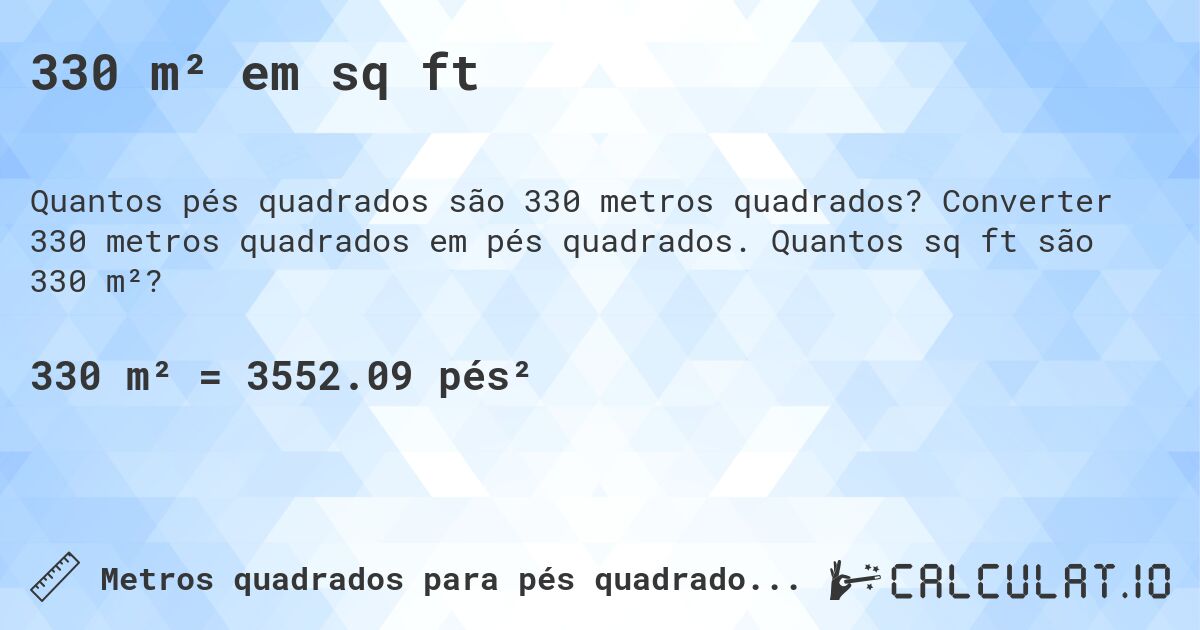 330 m² em sq ft

Quantos pés quadrados são 330 metros quadrados? Converter 330 metros quadrados em pés quadrados. Quantos sq ft são 330 m²?

330 m² = 3552.09 pés²

Metros quadrados para pés quadrado...

CALCULAT.IO